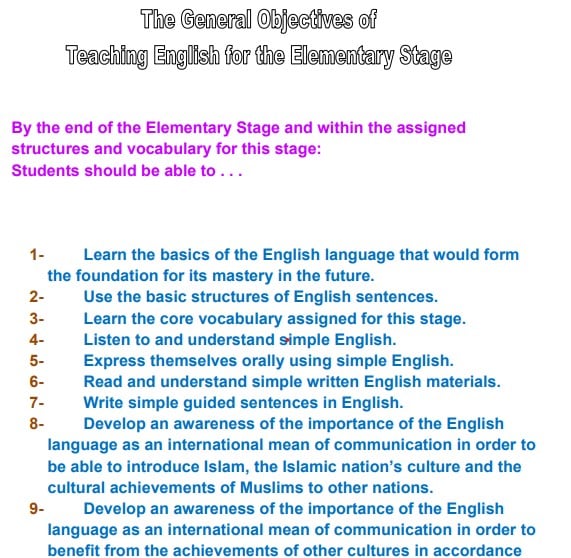 The General Objectives of
Teaching English for the Elementary Stage

By the end of the Elementary Stage and within the assigned structures and vocabulary for this stage:
Students should be able to . . .

1- Learn the basics of the English language that would form the foundation for its mastery in the future.
2- Use the basic structures of English sentences.
3- Learn the core vocabulary assigned for this stage.
4- Listen to and understand simple English.
5- Express themselves orally using simple English.
6- Read and understand simple written English materials.
7- Write simple guided sentences in English.
8- Develop an awareness of the importance of the English language as an international mean of communication in order to be able to introduce Islam, the Islamic nation's culture and the cultural achievements of Muslims to other nations.
9- Develop an awareness of the importance of the English language as an international mean of communication in order to benefit from the achievements of other cultures in accordance